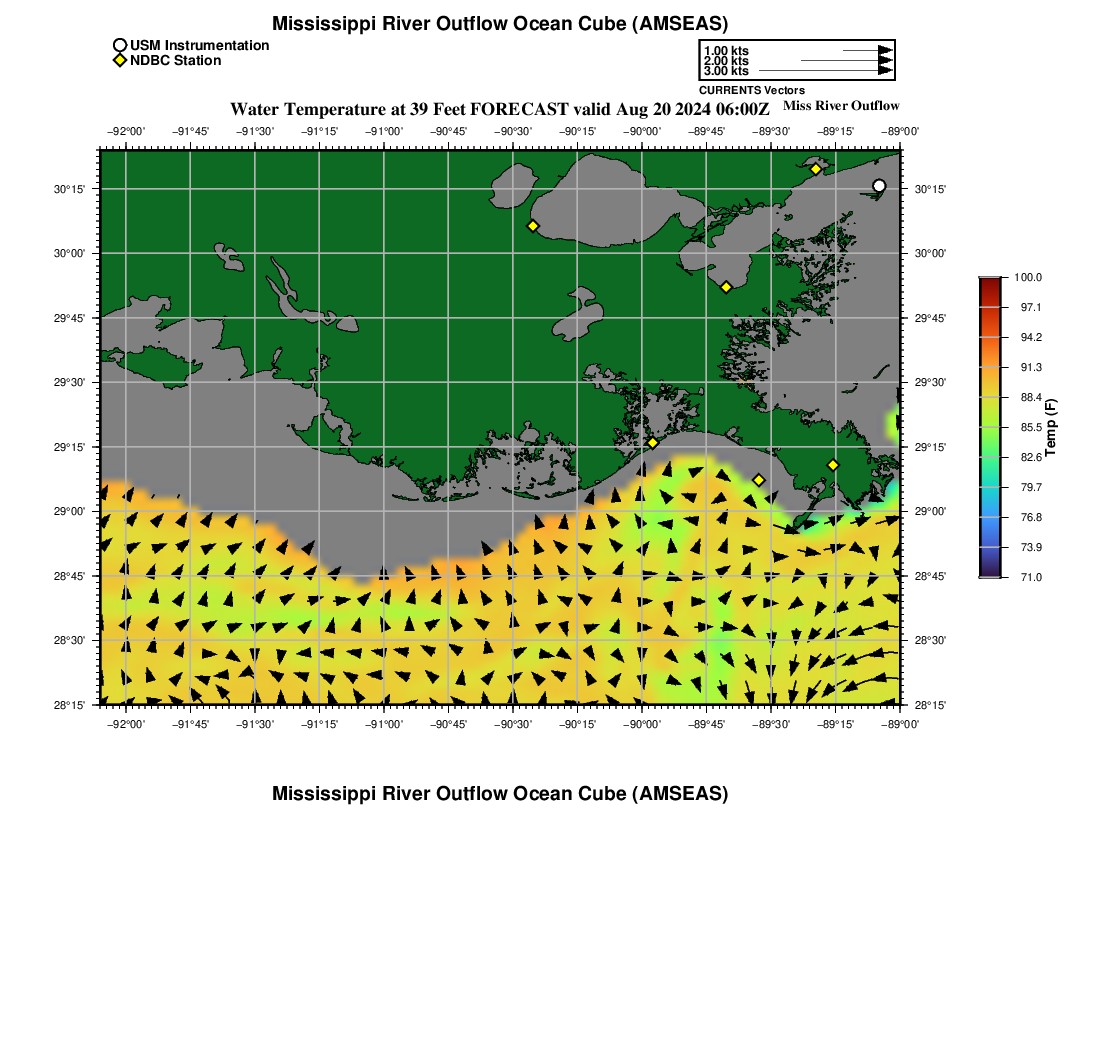 Mississippi River Outflow Ocean Cube (AMSEAS)

USM Instrumentation
NDBC Station

1.00 kts
2.00 kts
3.00 kts
CURRENTS Vectors

Water Temperature at 39 Feet FORECAST valid Aug 20 2024 06:00Z

Miss River Outflow

−92°00' −91°45' −91°30' −91°15' −91°00' −90°45' −90°30' −90°15' −90°00' −89°45' −89°30' −89°15' −89°00'

30°15'
30°00'
29°45'
29°30'
29°15'
29°00'
28°45'
28°30'
28°15'

30°15'
30°00'
29°45'
29°30'
29°15'
29°00'
28°45'
28°30'
28°15'

−92°00' −91°45' −91°30' −91°15' −91°00' −90°45' −90°30' −90°15' −90°00' −89°45' −89°30' −89°15' −89°00'

100.0
97.1
94.2
91.3
88.4
85.5
82.6
79.7
76.8
73.9
71.0
Temp (F)

Mississippi River Outflow Ocean Cube (AMSEAS)